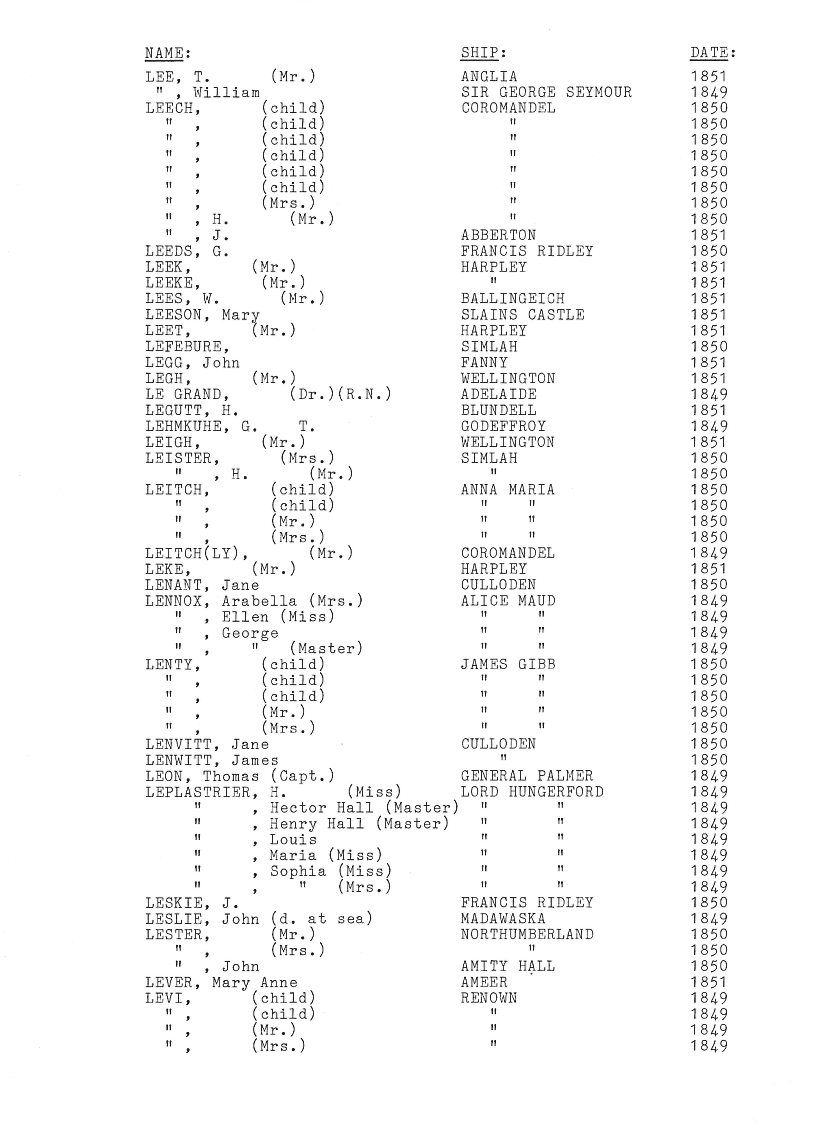 | NAME: | SHIP: | DATE: |
|---|---|---|
| LEE, T. (Mr.) | ANGLIA | 1851 |
| " , William | SIR GEORGE SEYMOUR | 1849 |
| LEECH, (child) | COROMANDEL | 1850 |
| " , (child) | " | 1850 |
| " , (child) | " | 1850 |
| " , (child) | " | 1850 |
| " , (child) | " | 1850 |
| " , (child) | " | 1850 |
| " , (Mrs.) | " | 1850 |
| " , H. (Mr.) | " | 1850 |
| " , J. | ABBERTON | 1851 |
| LEEDS, G. | FRANCIS RIDLEY | 1850 |
| LEEK, (Mr.) | HARPLEY | 1851 |
| LEEKE, (Mr.) | " | 1851 |
| LEES, W. (Mr.) | BALLINGEICH | 1851 |
| LEESON, Mary | SLAINS CASTLE | 1851 |
| LEET, (Mr.) | HARPLEY | 1851 |
| LEFEBURE, | SIMLAH | 1850 |
| LEGG, John | FANNY | 1851 |
| LEGH, (Mr.) | WELLINGTON | 1851 |
| LE GRAND, (Dr.)(R.N.) | ADELAIDE | 1849 |
| LEGUTT, H. | BLUNDELL | 1851 |
| LEHMKUHE, G. T. | GODEFFROY | 1849 |
| LEIGH, (Mr.) | WELLINGTON | 1851 |
| LEISTER, (Mrs.) | SIMLAH | 1850 |
| " , H. (Mr.) | " | 1850 |
| LEITCH, (child) | ANNA MARIA | 1850 |
| " , (child) | " " | 1850 |
| " , (Mr.) | " " | 1850 |
| " , (Mrs.) | " " | 1850 |
| LEITCH(LY), (Mr.) | COROMANDEL | 1849 |
| LEKE, (Mr.) | HARPLEY | 1851 |
| LENANT, Jane | CULLODEN | 1850 |
| LENNOX, Arabella (Mrs.) | ALICE MAUD | 1849 |
| " , Ellen (Miss) | " " | 1849 |
| " , George | " " | 1849 |
| " , " (Master) | " " | 1849 |
| LENTY, (child) | JAMES GIBB | 1850 |
| " , (child) | " " | 1850 |
| " , (child) | " " | 1850 |
| " , (Mr.) | " " | 1850 |
| " , (Mrs.) | " " | 1850 |
| LENVITT, Jane | CULLODEN | 1850 |
| LENWITT, James | " | 1850 |
| LEON, Thomas (Capt.) | GENERAL PALMER | 1849 |
| LEPLASTRIER, H. (Miss) | LORD HUNGERFORD | 1849 |
| " , Hector Hall (Master) | " " | 1849 |
| " , Henry Hall (Master) | " " | 1849 |
| " , Louis | " " | 1849 |
| " , Maria (Miss) | " " | 1849 |
| " , Sophia (Miss) | " " | 1849 |
| " , " (Mrs.) | " " | 1849 |
| LESKIE, J. | FRANCIS RIDLEY | 1850 |
| LESLIE, John (d. at sea) | MADAWASKA | 1849 |
| LESTER, (Mr.) | NORTHUMBERLAND | 1850 |
| " , (Mrs.) | " | 1850 |
| " , John | AMITY HALL | 1850 |
| LEVER, Mary Anne | AMEER | 1851 |
| LEVI, (child) | RENOWN | 1849 |
| " , (child) | " | 1849 |
| " , (Mr.) | " | 1849 |
| " , (Mrs.) | " | 1849 |